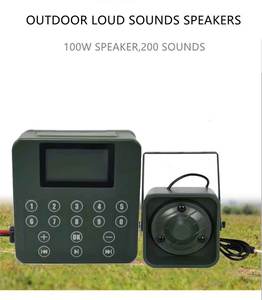 OUTDOOR LOUD SOUNDS SPEAKERS

100W SPEAKER,200 SOUNDS

1 2 3 4 5
6 7 8 9 0
+ OK −